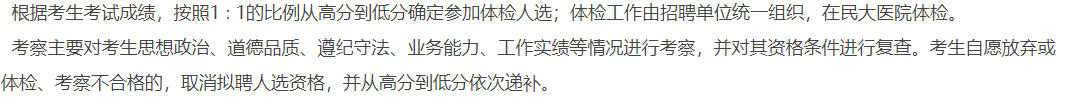 根据考生考试成绩，按照1：1的比例从高分到低分确定参加体检人选；体检工作由招聘单位统一组织，在民大医院体检。

考察主要对考生思想政治、道德品质、遵纪守法、业务能力、工作实绩等情况进行考察，并对其资格条件进行复查。考生自愿放弃或体检、考察不合格的，取消拟聘人选资格，并从高分到低分依次递补。